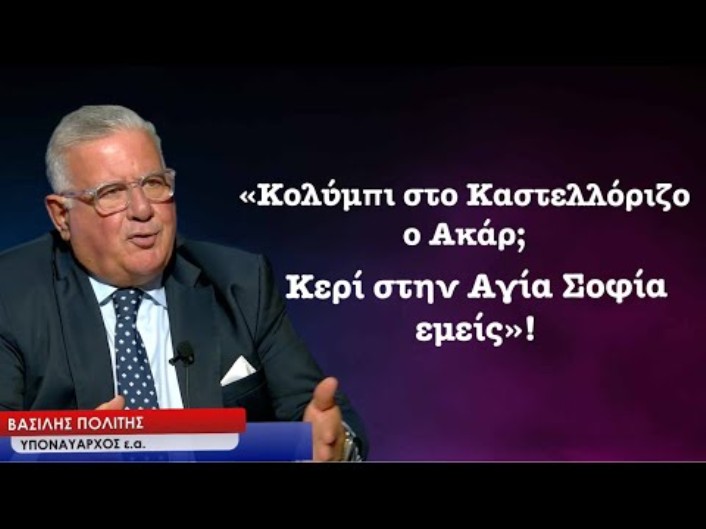 «Κολύμπι στο Καστελλόριζο ο Ακάρ;
Κερί στην Αγία Σοφία εμείς»!

ΒΑΣΙΛΗΣ ΠΟΛΙΤΗΣ
ΥΠΟΝΑΥΑΡΧΟΣ ε.α.